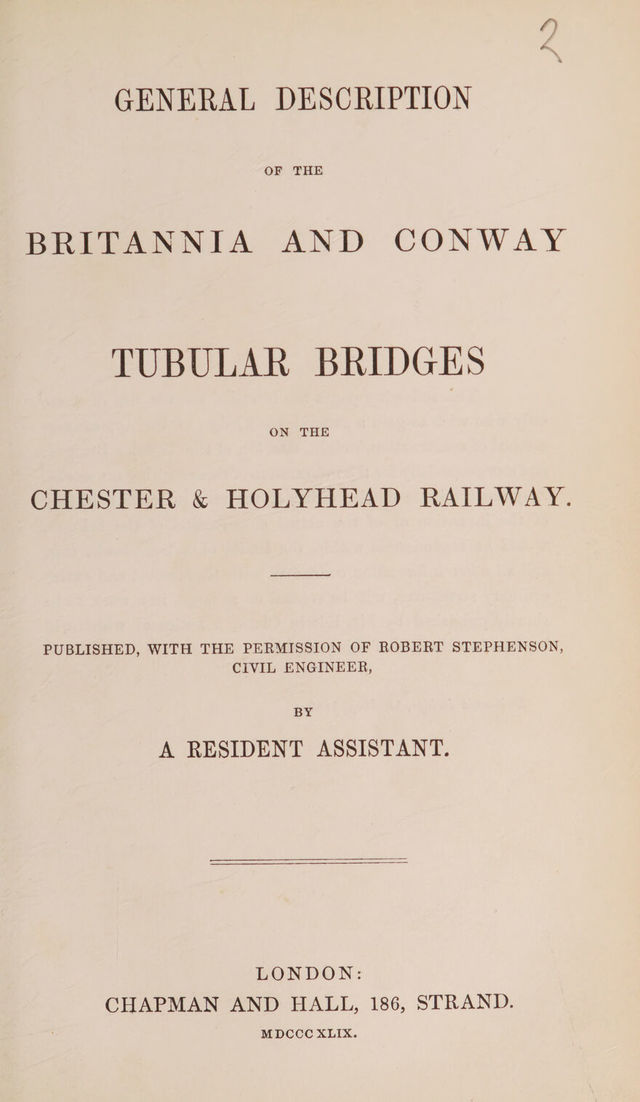 2

GENERAL DESCRIPTION

OF THE

BRITANNIA AND CONWAY

TUBULAR BRIDGES

ON THE

CHESTER & HOLYHEAD RAILWAY.

PUBLISHED, WITH THE PERMISSION OF ROBERT STEPHENSON, CIVIL ENGINEER,

BY

A RESIDENT ASSISTANT.

LONDON:
CHAPMAN AND HALL, 186, STRAND.
MDCCC XLIX.